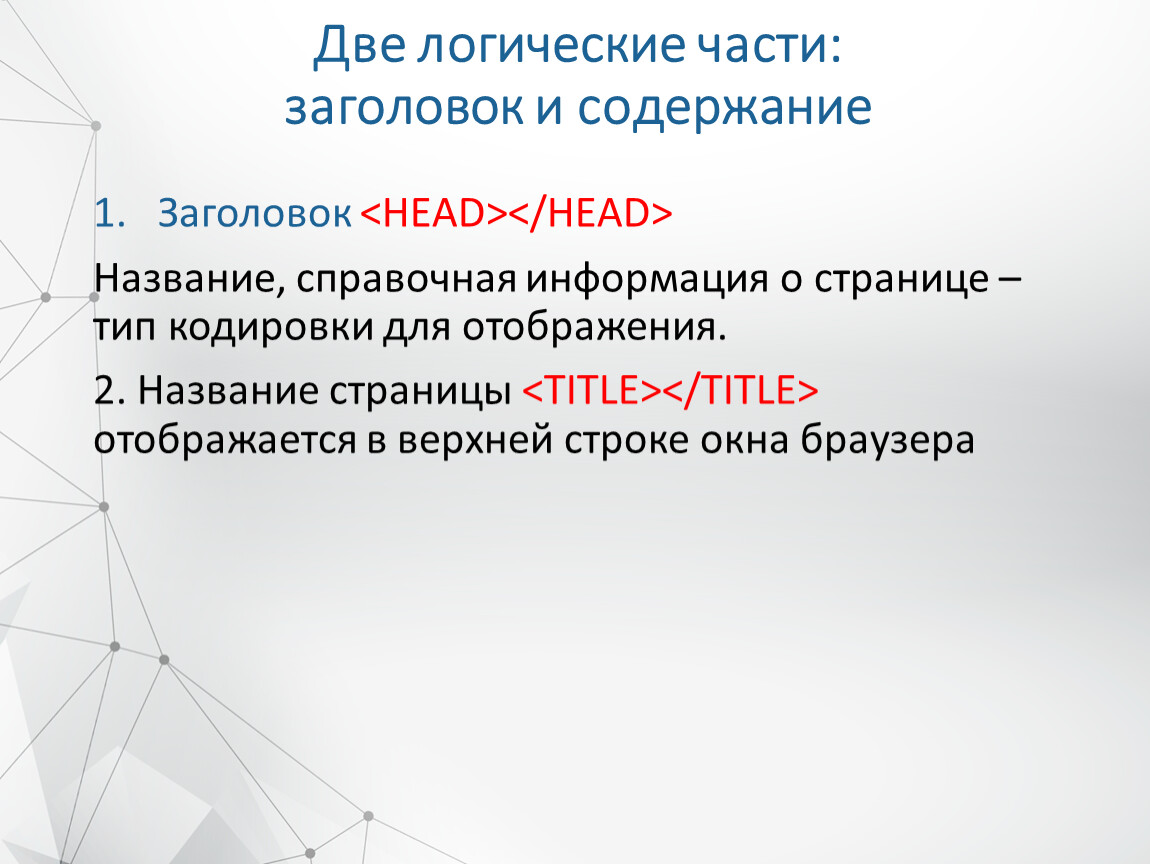 Две логические части:
заголовок и содержание

1. Заголовок <HEAD></HEAD>

Название, справочная информация о странице – тип кодировки для отображения.

2. Название страницы <TITLE></TITLE> отображается в верхней строке окна браузера